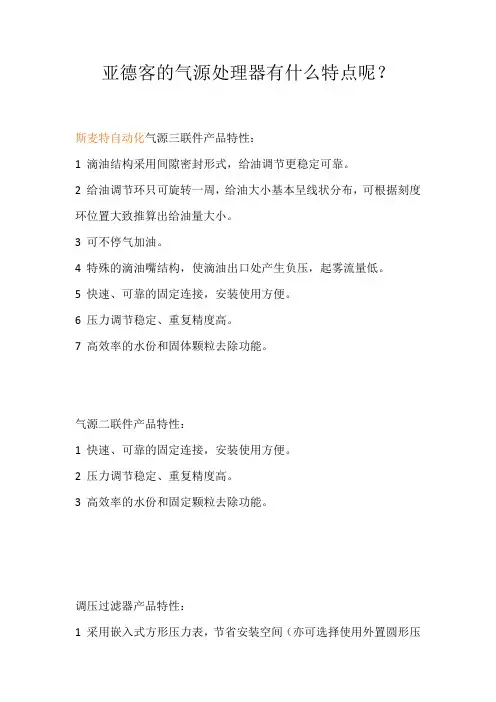 亚德客的气源处理器有什么特点呢？

斯麦特自动化气源三联件产品特性：

1 滴油结构采用间隙密封形式，给油调节更稳定可靠。

2 给油调节环只可旋转一周，给油大小基本呈线状分布，可根据刻度环位置大致推算出给油量大小。

3 可不停气加油。

4 特殊的滴油嘴结构，使滴油出口处产生负压，起雾流量低。

5 快速、可靠的固定连接，安装使用方便。

6 压力调节稳定、重复精度高。

7 高效率的水份和固体颗粒去除功能。

气源二联件产品特性：

1 快速、可靠的固定连接，安装使用方便。

2 压力调节稳定、重复精度高。

3 高效率的水份和固定颗粒去除功能。

调压过滤器产品特性：

1 采用嵌入式方形压力表，节省安装空间（亦可选择使用外置圆形压